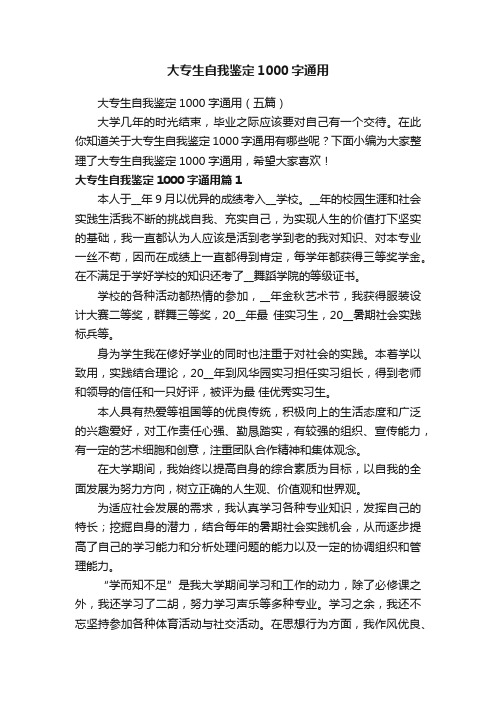 大专生自我鉴定1000字通用

大专生自我鉴定1000字通用（五篇）

大学几年的时光结束，毕业之际应该要对自己有一个交待。在此你知道关于大专生自我鉴定1000字通用有哪些呢？下面小编为大家整理了大专生自我鉴定1000字通用，希望大家喜欢！

大专生自我鉴定1000字通用篇1

本人于__年9月以优异的成绩考入__学校。__年的校园生涯和社会实践生活我不断的挑战自我、充实自己，为实现人生的价值打下坚实的基础，我一直都认为人应该是活到老学到老的我对知识、对本专业一丝不苟，因而在成绩上一直都得到肯定，每学年都获得三等奖学金。在不满足于学好学校的知识还考了__舞蹈学院的等级证书。

学校的各种活动都热情的参加，__年金秋艺术节，我获得服装设计大赛二等奖，群舞三等奖，20__年最 佳实习生，20__暑期社会实践标兵等。

身为学生我在修好学业的同时也注重于对社会的实践。本着学以致用，实践结合理论，20__年到风华园实习担任实习组长，得到老师和领导的信任和一只好评，被评为最 佳优秀实习生。

本人具有热爱等祖国等的优良传统，积极向上的生活态度和广泛的兴趣爱好，对工作责任心强、勤恳踏实，有较强的组织、宣传能力，有一定的艺术细胞和创意，注重团队合作精神和集体观念。

在大学期间，我始终以提高自身的综合素质为目标，以自我的全面发展为努力方向，树立正确的人生观、价值观和世界观。

为适应社会发展的需求，我认真学习各种专业知识，发挥自己的特长；挖掘自身的潜力，结合每年的暑期社会实践机会，从而逐步提高了自己的学习能力和分析处理问题的能力以及一定的协调组织和管理能力。

“学而知不足”是我大学期间学习和工作的动力，除了必修课之外，我还学习了二胡，努力学习声乐等多种专业。学习之余，我还不忘坚持参加各种体育活动与社交活动。在思想行为方面，我作风优良、